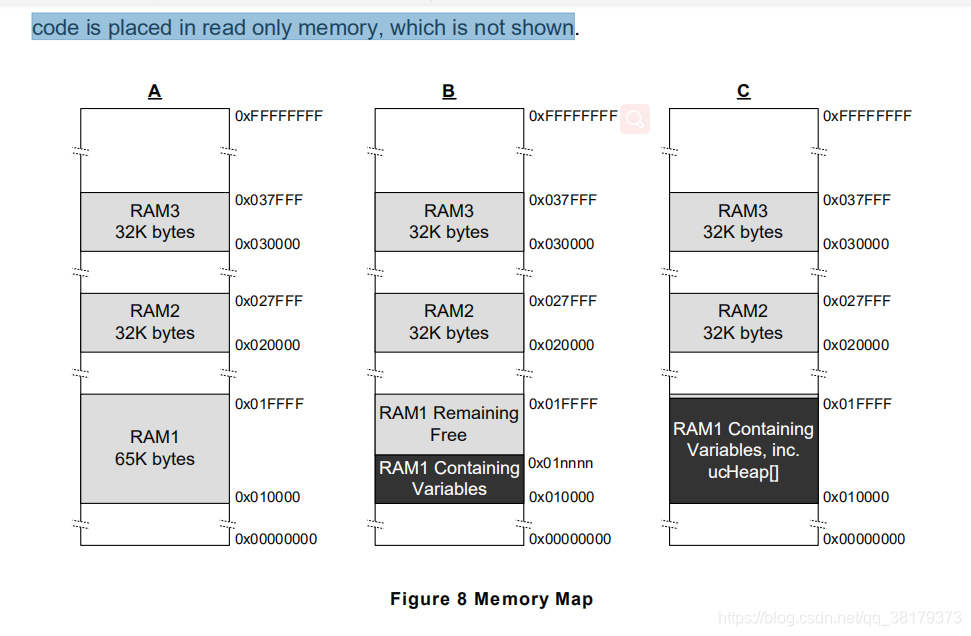 code is placed in read only memory, which is not shown.

A

0xFFFFFFFF

RAM3
32K bytes

0x037FFF

0x030000

RAM2
32K bytes

0x027FFF

0x020000

RAM1
65K bytes

0x01FFFF

0x010000

0x00000000

B

0xFFFFFFFF

RAM3
32K bytes

0x037FFF

0x030000

RAM2
32K bytes

0x027FFF

0x020000

RAM1 Remaining Free

0x01FFFF

RAM1 Containing Variables

0x01nnnn

0x010000

0x00000000

C

0xFFFFFFFF

RAM3
32K bytes

0x037FFF

0x030000

RAM2
32K bytes

0x027FFF

0x020000

RAM1 Containing Variables, inc. ucHeap[]

0x01FFFF

0x010000

0x00000000

Figure 8 Memory Map

https://blog.csdn.net/qq_38179373